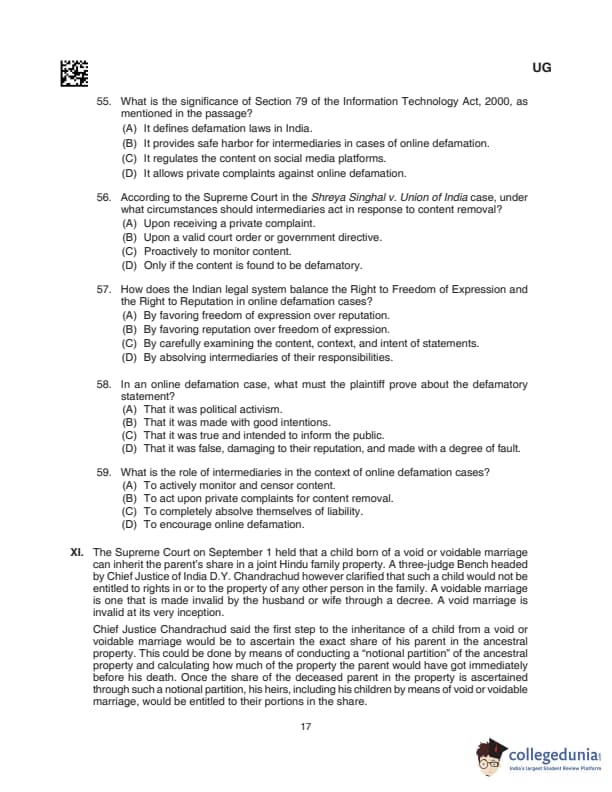 UG

55. What is the significance of Section 79 of the Information Technology Act, 2000, as mentioned in the passage?
(A) It defines defamation laws in India.
(B) It provides safe harbor for intermediaries in cases of online defamation.
(C) It regulates the content on social media platforms.
(D) It allows private complaints against online defamation.

56. According to the Supreme Court in the Shreya Singhal v. Union of India case, under what circumstances should intermediaries act in response to content removal?
(A) Upon receiving a private complaint.
(B) Upon a valid court order or government directive.
(C) Proactively to monitor content.
(D) Only if the content is found to be defamatory.

57. How does the Indian legal system balance the Right to Freedom of Expression and the Right to Reputation in online defamation cases?
(A) By favoring freedom of expression over reputation.
(B) By favoring reputation over freedom of expression.
(C) By carefully examining the content, context, and intent of statements.
(D) By absolving intermediaries of their responsibilities.

58. In an online defamation case, what must the plaintiff prove about the defamatory statement?
(A) That it was political activism.
(B) That it was made with good intentions.
(C) That it was true and intended to inform the public.
(D) That it was false, damaging to their reputation, and made with a degree of fault.

59. What is the role of intermediaries in the context of online defamation cases?
(A) To actively monitor and censor content.
(B) To act upon private complaints for content removal.
(C) To completely absolve themselves of liability.
(D) To encourage online defamation.

XI. The Supreme Court on September 1 held that a child born of a void or voidable marriage can inherit the parent's share in a joint Hindu family property. A three-judge Bench headed by Chief Justice of India D.Y. Chandrachud however clarified that such a child would not be entitled to rights in or to the property of any other person in the family. A voidable marriage is one that is made invalid by the husband or wife through a decree. A void marriage is invalid at its very inception.

Chief Justice Chandrachud said the first step to the inheritance of a child from a void or voidable marriage would be to ascertain the exact share of his parent in the ancestral property. This could be done by means of conducting a "notional partition" of the ancestral property and calculating how much of the property the parent would have got immediately before his death. Once the share of the deceased parent in the property is ascertained through such a notional partition, his heirs, including his children by means of void or voidable marriage, would be entitled to their portions in the share.

17

collegedunia
India's largest Student Review Platform